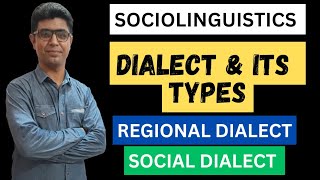 SOCIOLINGUISTICS

DIALECT & ITS TYPES

REGIONAL DIALECT

SOCIAL DIALECT